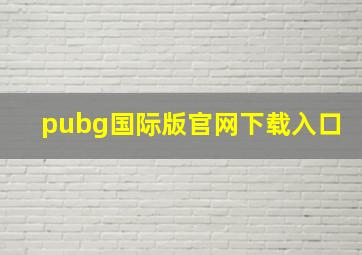 pubg国际版官网下载入口